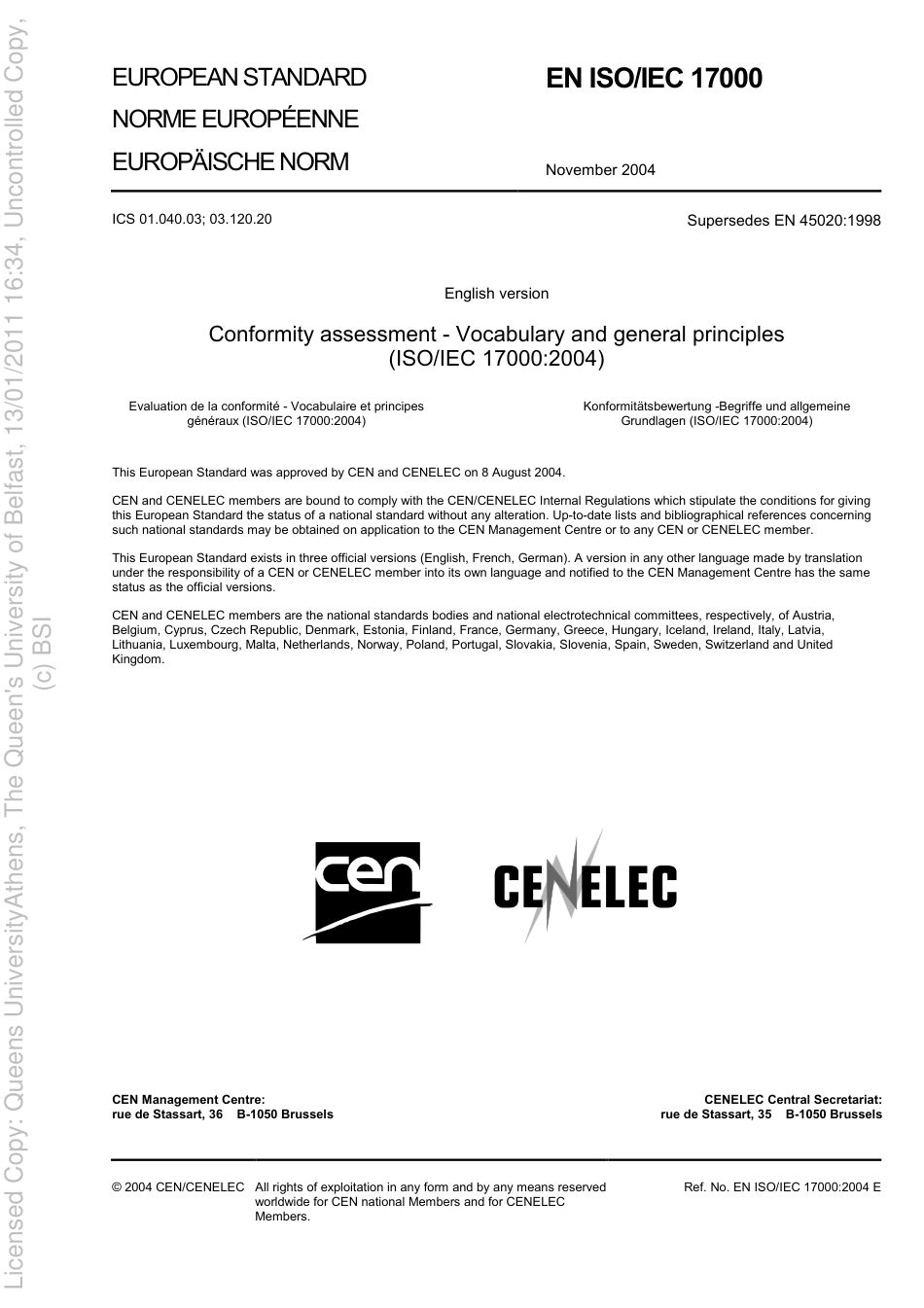 Licensed Copy: Queens UniversityAthens, The Queen's University of Belfast, 13/01/2011 16:34, Uncontrolled Copy, (c) BSI

EUROPEAN STANDARD
NORME EUROPÉENNE
EUROPÄISCHE NORM

EN ISO/IEC 17000

November 2004

ICS 01.040.03; 03.120.20

Supersedes EN 45020:1998

English version

Conformity assessment - Vocabulary and general principles (ISO/IEC 17000:2004)

Evaluation de la conformité - Vocabulaire et principes généraux (ISO/IEC 17000:2004)

Konformitätsbewertung -Begriffe und allgemeine Grundlagen (ISO/IEC 17000:2004)

This European Standard was approved by CEN and CENELEC on 8 August 2004.

CEN and CENELEC members are bound to comply with the CEN/CENELEC Internal Regulations which stipulate the conditions for giving this European Standard the status of a national standard without any alteration. Up-to-date lists and bibliographical references concerning such national standards may be obtained on application to the CEN Management Centre or to any CEN or CENELEC member.

This European Standard exists in three official versions (English, French, German). A version in any other language made by translation under the responsibility of a CEN or CENELEC member into its own language and notified to the CEN Management Centre has the same status as the official versions.

CEN and CENELEC members are the national standards bodies and national electrotechnical committees, respectively, of Austria, Belgium, Cyprus, Czech Republic, Denmark, Estonia, Finland, France, Germany, Greece, Hungary, Iceland, Ireland, Italy, Latvia, Lithuania, Luxembourg, Malta, Netherlands, Norway, Poland, Portugal, Slovakia, Slovenia, Spain, Sweden, Switzerland and United Kingdom.

cen

CENELEC

CEN Management Centre:
rue de Stassart, 36 B-1050 Brussels

CENELEC Central Secretariat:
rue de Stassart, 35 B-1050 Brussels

© 2004 CEN/CENELEC All rights of exploitation in any form and by any means reserved worldwide for CEN national Members and for CENELEC Members.

Ref. No. EN ISO/IEC 17000:2004 E